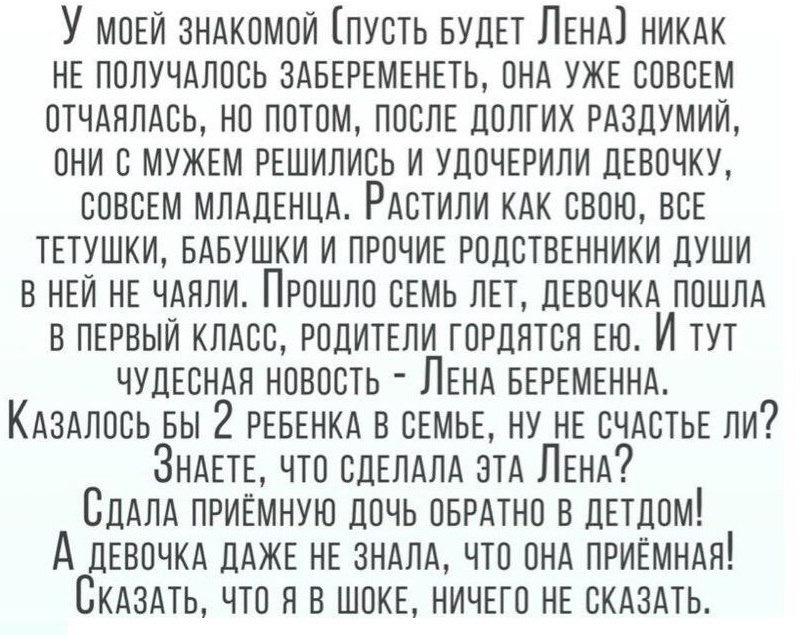 У моей знакомой (пусть будет Лена) никак не получалось забеременеть, она уже совсем отчаялась, но потом, после долгих раздумий, они с мужем решились и удочерили девочку, совсем младенца. Растили как свою, все тетушки, бабушки и прочие родственники души в ней не чаяли. Прошло семь лет, девочка пошла в первый класс, родители гордятся ею. И тут чудесная новость - Лена беременна. Казалось бы 2 ребенка в семье, ну не счастье ли? Знаете, что сделала эта Лена? Сдала приёмную дочь обратно в детдом! А девочка даже не знала, что она приёмная! Сказать, что я в шоке, ничего не сказать.